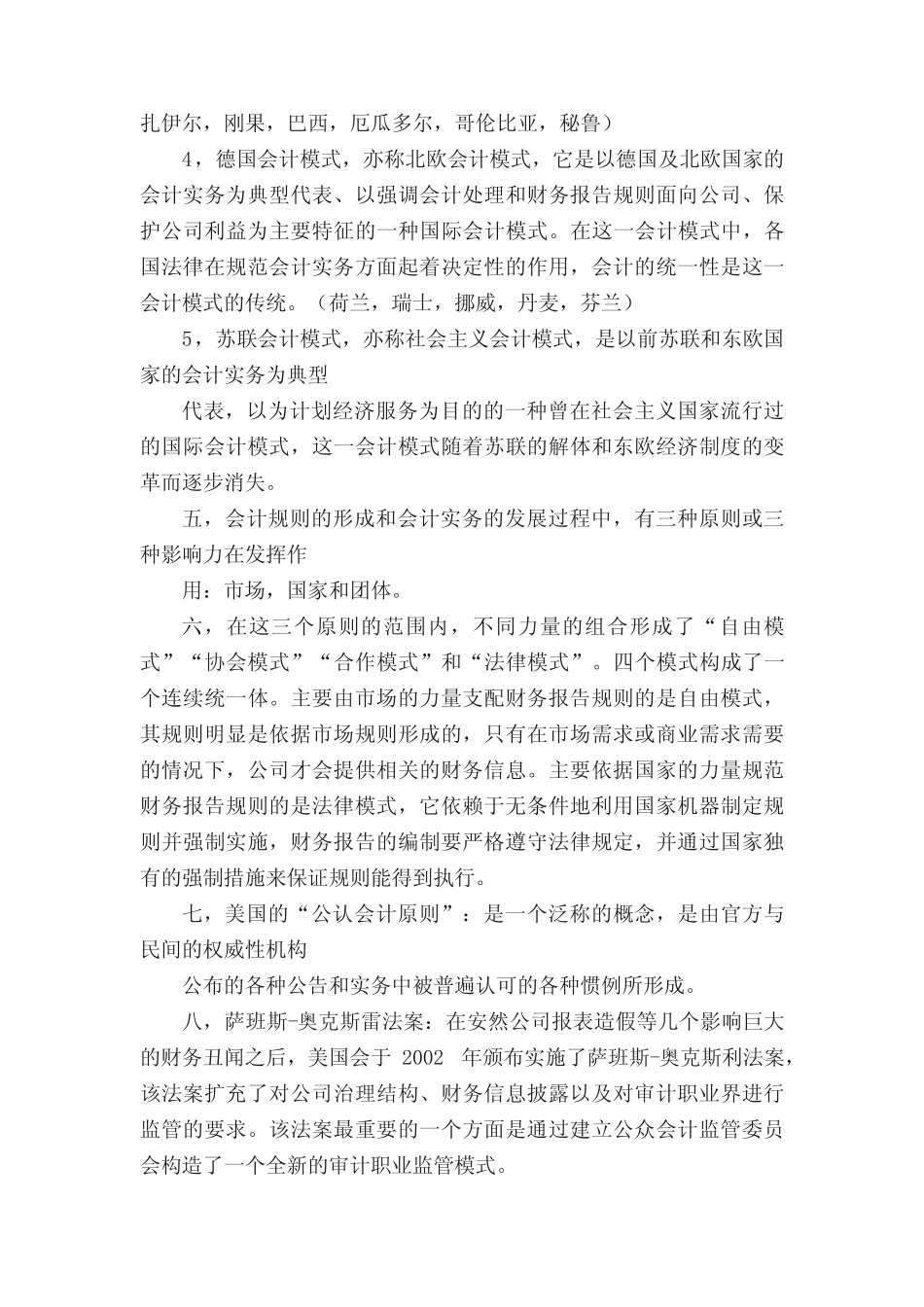 扎伊尔，刚果，巴西，厄瓜多尔，哥伦比亚，秘鲁）

4，德国会计模式，亦称北欧会计模式，它是以德国及北欧国家的会计实务为典型代表、以强调会计处理和财务报告规则面向公司、保护公司利益为主要特征的一种国际会计模式。在这一会计模式中，各国法律在规范会计实务方面起着决定性的作用，会计的统一性是这一会计模式的传统。（荷兰，瑞士，挪威，丹麦，芬兰）

5，苏联会计模式，亦称社会主义会计模式，是以前苏联和东欧国家的会计实务为典型

代表，以为计划经济服务为目的的一种曾在社会主义国家流行过的国际会计模式，这一会计模式随着苏联的解体和东欧经济制度的变革而逐步消失。

五，会计规则的形成和会计实务的发展过程中，有三种原则或三种影响力在发挥作

用：市场，国家和团体。

六，在这三个原则的范围内，不同力量的组合形成了“自由模式”“协会模式”“合作模式”和“法律模式”。四个模式构成了一个连续统一体。主要由市场的力量支配财务报告规则的是自由模式，其规则明显是依据市场规则形成的，只有在市场需求或商业需求需要的情况下，公司才会提供相关的财务信息。主要依据国家的力量规范财务报告规则的是法律模式，它依赖于无条件地利用国家机器制定规则并强制实施，财务报告的编制要严格遵守法律规定，并通过国家独有的强制措施来保证规则能得到执行。

七，美国的“公认会计原则”：是一个泛称的概念，是由官方与民间的权威性机构

公布的各种公告和实务中被普遍认可的各种惯例所形成。

八，萨班斯-奥克斯雷法案：在安然公司报表造假等几个影响巨大的财务丑闻之后，美国会于 2002 年颁布实施了萨班斯-奥克斯利法案，该法案扩充了对公司治理结构、财务信息披露以及对审计职业界进行监管的要求。该法案最重要的一个方面是通过建立公众会计监管委员会构造了一个全新的审计职业监管模式。